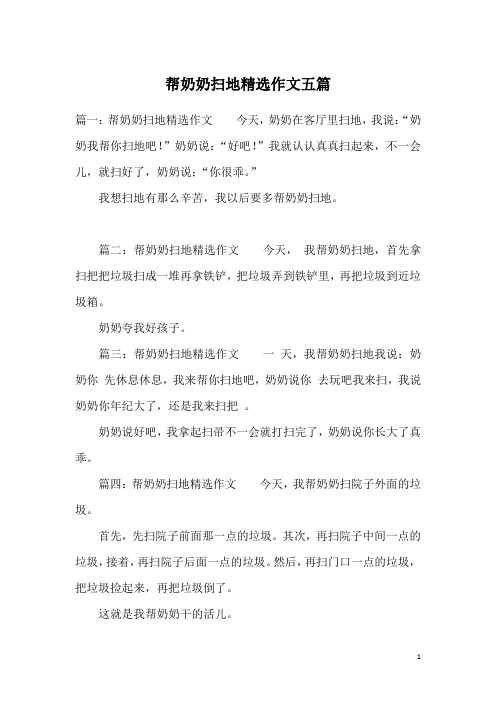 帮奶奶扫地精选作文五篇

篇一：帮奶奶扫地精选作文　　今天，奶奶在客厅里扫地，我说：“奶奶我帮你扫地吧！”奶奶说：“好吧！”我就认认真真扫起来，不一会儿，就扫好了，奶奶说：“你很乖。”

我想扫地有那么辛苦，我以后要多帮奶奶扫地。

篇二：帮奶奶扫地精选作文　　今天，　我帮奶奶扫地，首先拿扫把把垃圾扫成一堆再拿铁铲，把垃圾弄到铁铲里，再把垃圾到近垃圾箱。

奶奶夸我好孩子。

篇三：帮奶奶扫地精选作文　　一 天，我帮奶奶扫地我说：奶奶你 先休息休息，我来帮你扫地吧，奶奶说你 去玩吧我来扫，我说奶奶你年纪大了，还是我来扫把 。

奶奶说好吧，我拿起扫帚不一会就打扫完了，奶奶说你长大了真乖。

篇四：帮奶奶扫地精选作文　　今天，我帮奶奶扫院子外面的垃圾。

首先，先扫院子前面那一点的垃圾。其次，再扫院子中间一点的垃圾，接着，再扫院子后面一点的垃圾。然后，再扫门口一点的垃圾，把垃圾捡起来，再把垃圾倒了。

这就是我帮奶奶干的活儿。

1